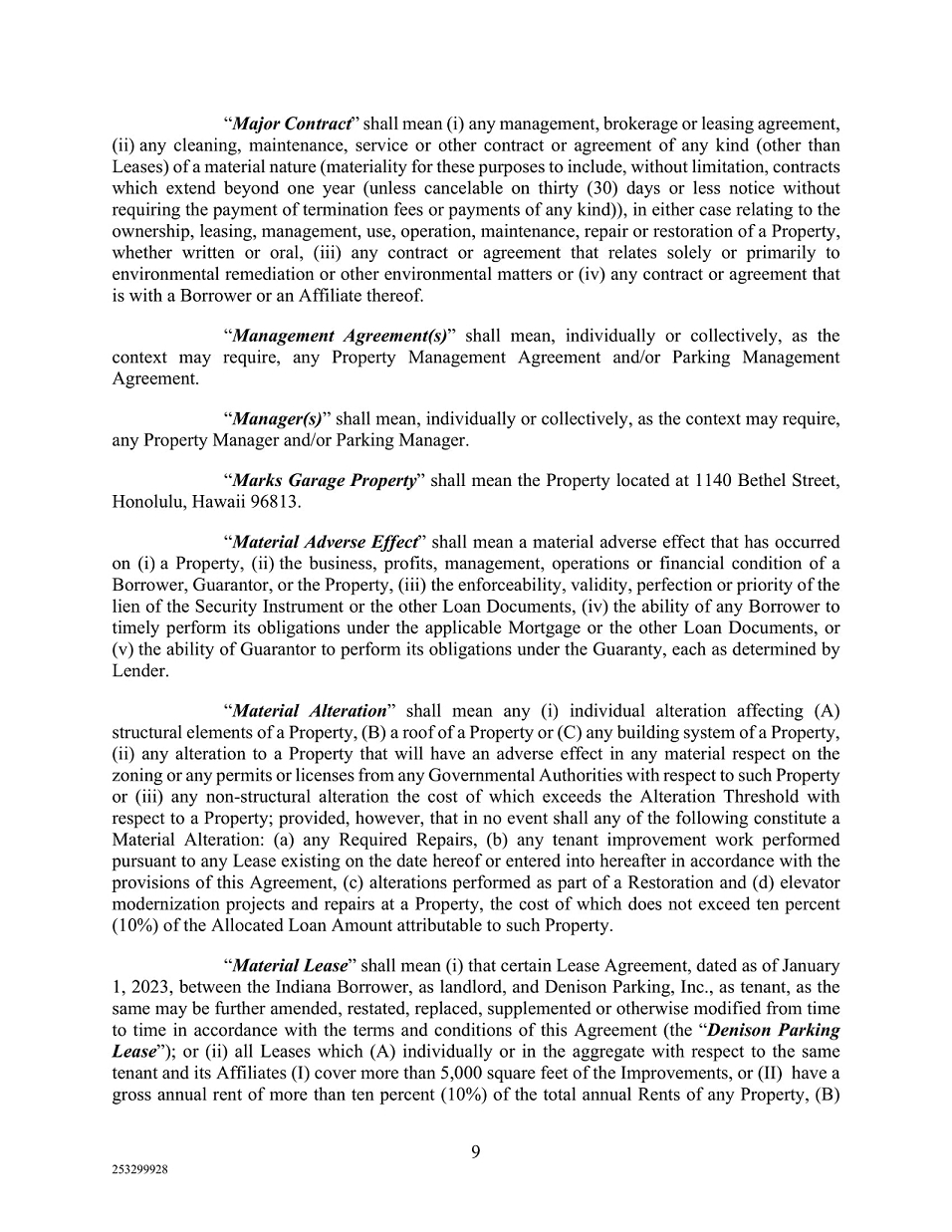 “Major Contract” shall mean (i) any management, brokerage or leasing agreement, (ii) any cleaning, maintenance, service or other contract or agreement of any kind (other than Leases) of a material nature (materiality for these purposes to include, without limitation, contracts which extend beyond one year (unless cancelable on thirty (30) days or less notice without requiring the payment of termination fees or payments of any kind)), in either case relating to the ownership, leasing, management, use, operation, maintenance, repair or restoration of a Property, whether written or oral, (iii) any contract or agreement that relates solely or primarily to environmental remediation or other environmental matters or (iv) any contract or agreement that is with a Borrower or an Affiliate thereof.

“Management Agreement(s)” shall mean, individually or collectively, as the context may require, any Property Management Agreement and/or Parking Management Agreement.

“Manager(s)” shall mean, individually or collectively, as the context may require, any Property Manager and/or Parking Manager.

“Marks Garage Property” shall mean the Property located at 1140 Bethel Street, Honolulu, Hawaii 96813.

“Material Adverse Effect” shall mean a material adverse effect that has occurred on (i) a Property, (ii) the business, profits, management, operations or financial condition of a Borrower, Guarantor, or the Property, (iii) the enforceability, validity, perfection or priority of the lien of the Security Instrument or the other Loan Documents, (iv) the ability of any Borrower to timely perform its obligations under the applicable Mortgage or the other Loan Documents, or (v) the ability of Guarantor to perform its obligations under the Guaranty, each as determined by Lender.

“Material Alteration” shall mean any (i) individual alteration affecting (A) structural elements of a Property, (B) a roof of a Property or (C) any building system of a Property, (ii) any alteration to a Property that will have an adverse effect in any material respect on the zoning or any permits or licenses from any Governmental Authorities with respect to such Property or (iii) any non-structural alteration the cost of which exceeds the Alteration Threshold with respect to a Property; provided, however, that in no event shall any of the following constitute a Material Alteration: (a) any Required Repairs, (b) any tenant improvement work performed pursuant to any Lease existing on the date hereof or entered into hereafter in accordance with the provisions of this Agreement, (c) alterations performed as part of a Restoration and (d) elevator modernization projects and repairs at a Property, the cost of which does not exceed ten percent (10%) of the Allocated Loan Amount attributable to such Property.

“Material Lease” shall mean (i) that certain Lease Agreement, dated as of January 1, 2023, between the Indiana Borrower, as landlord, and Denison Parking, Inc., as tenant, as the same may be further amended, restated, replaced, supplemented or otherwise modified from time to time in accordance with the terms and conditions of this Agreement (the “Denison Parking Lease”); or (ii) all Leases which (A) individually or in the aggregate with respect to the same tenant and its Affiliates (I) cover more than 5,000 square feet of the Improvements, or (II) have a gross annual rent of more than ten percent (10%) of the total annual Rents of any Property, (B)

9

253299928